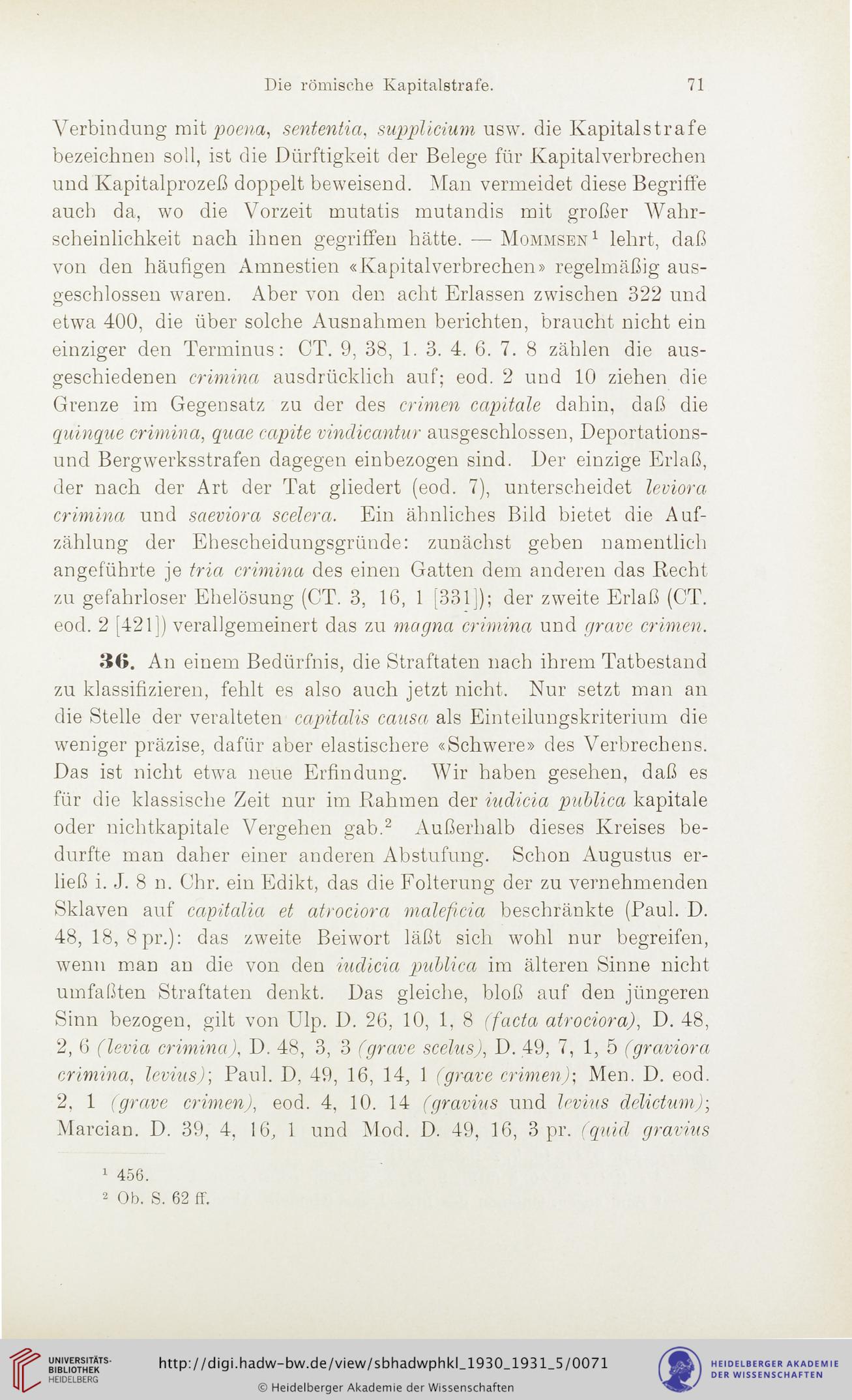 Die römische Kapitalstrafe. 71

Verbindung mit poena, sententia, supplicium usw. die Kapitalstrafe bezeichnen soll, ist die Dürftigkeit der Belege für Kapitalverbrechen und Kapitalprozeß doppelt beweisend. Man vermeidet diese Begriffe auch da, wo die Vorzeit mutatis mutandis mit großer Wahrscheinlichkeit nach ihnen gegriffen hätte. — Mommsen$^1$ lehrt, daß von den häufigen Amnestien «Kapitalverbrechen» regelmäßig ausgeschlossen waren. Aber von den acht Erlassen zwischen 322 und etwa 400, die über solche Ausnahmen berichten, braucht nicht ein einziger den Terminus: CT. 9, 38, 1. 3. 4. 6. 7. 8 zählen die ausgeschiedenen crimina ausdrücklich auf; eod. 2 und 10 ziehen die Grenze im Gegensatz zu der des crimen capitale dahin, daß die quinque crimina, quae capite vindicantur ausgeschlossen, Deportations- und Bergwerksstrafen dagegen einbezogen sind. Der einzige Erlaß, der nach der Art der Tat gliedert (eod. 7), unterscheidet leviora crimina und saeviora scelera. Ein ähnliches Bild bietet die Aufzählung der Ehescheidungsgründe: zunächst geben namentlich angeführte je tria crimina des einen Gatten dem anderen das Recht zu gefahrloser Ehelösung (CT. 3, 16, 1 [331]); der zweite Erlaß (CT. eod. 2 [421]) verallgemeinert das zu magna crimina und grave crimen.

36. An einem Bedürfnis, die Straftaten nach ihrem Tatbestand zu klassifizieren, fehlt es also auch jetzt nicht. Nur setzt man an die Stelle der veralteten capitalis causa als Einteilungskriterium die weniger präzise, dafür aber elastischere «Schwere» des Verbrechens. Das ist nicht etwa neue Erfindung. Wir haben gesehen, daß es für die klassische Zeit nur im Rahmen der iudicia publica kapitale oder nichtkapitale Vergehen gab.$^2$ Außerhalb dieses Kreises bedurfte man daher einer anderen Abstufung. Schon Augustus erließ i. J. 8 n. Chr. ein Edikt, das die Folterung der zu vernehmenden Sklaven auf capitalia et atrociora maleficia beschränkte (Paul. D. 48, 18, 8 pr.): das zweite Beiwort läßt sich wohl nur begreifen, wenn man an die von den iudicia publica im älteren Sinne nicht umfaßten Straftaten denkt. Das gleiche, bloß auf den jüngeren Sinn bezogen, gilt von Ulp. D. 26, 10, 1, 8 (facta atrociora), D. 48, 2, 6 (levia crimina), D. 48, 3, 3 (grave scelus), D. 49, 7, 1, 5 (graviora crimina, levius); Paul. D, 49, 16, 14, 1 (grave crimen); Men. D. eod. 2, 1 (grave crimen), eod. 4, 10. 14 (gravius und levius delictum); Marcian. D. 39, 4, 16, 1 und Mod. D. 49, 16, 3 pr. (quid gravius

$^1$ 456.
$^2$ Ob. S. 62 ff.

UNIVERSITÄTS-BIBLIOTHEK HEIDELBERG
http://digi.hadw-bw.de/view/sbhadwphkl_1930_1931_5/0071
© Heidelberger Akademie der Wissenschaften
HEIDELBERGER AKADEMIE DER WISSENSCHAFTEN